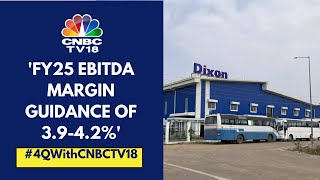 CNBC TV18

'FY25 EBITDA MARGIN GUIDANCE OF 3.9-4.2%'

#4QWithCNBCTV18

Dixon